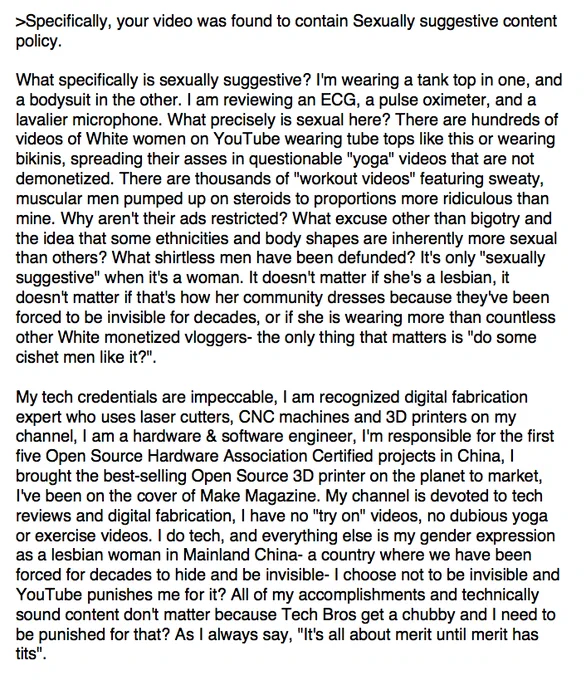 >Specifically, your video was found to contain Sexually suggestive content policy.

What specifically is sexually suggestive? I'm wearing a tank top in one, and a bodysuit in the other. I am reviewing an ECG, a pulse oximeter, and a lavalier microphone. What precisely is sexual here? There are hundreds of videos of White women on YouTube wearing tube tops like this or wearing bikinis, spreading their asses in questionable "yoga" videos that are not demonetized. There are thousands of "workout videos" featuring sweaty, muscular men pumped up on steroids to proportions more ridiculous than mine. Why aren't their ads restricted? What excuse other than bigotry and the idea that some ethnicities and body shapes are inherently more sexual than others? What shirtless men have been defunded? It's only "sexually suggestive" when it's a woman. It doesn't matter if she's a lesbian, it doesn't matter if that's how her community dresses because they've been forced to be invisible for decades, or if she is wearing more than countless other White monetized vloggers- the only thing that matters is "do some cishet men like it?".

My tech credentials are impeccable, I am recognized digital fabrication expert who uses laser cutters, CNC machines and 3D printers on my channel, I am a hardware & software engineer, I'm responsible for the first five Open Source Hardware Association Certified projects in China, I brought the best-selling Open Source 3D printer on the planet to market, I've been on the cover of Make Magazine. My channel is devoted to tech reviews and digital fabrication, I have no "try on" videos, no dubious yoga or exercise videos. I do tech, and everything else is my gender expression as a lesbian woman in Mainland China- a country where we have been forced for decades to hide and be invisible- I choose not to be invisible and YouTube punishes me for it? All of my accomplishments and technically sound content don't matter because Tech Bros get a chubby and I need to be punished for that? As I always say, "It's all about merit until merit has tits".